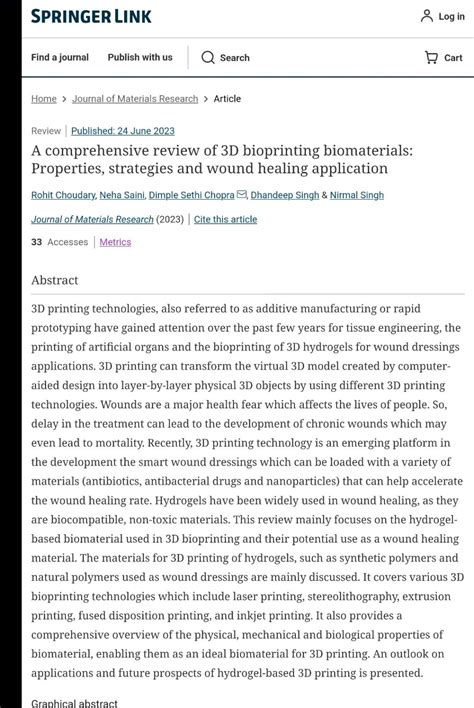 SPRINGER LINK

Log in

Find a journal Publish with us Search Cart

Home > Journal of Materials Research > Article

Review | Published: 24 June 2023

A comprehensive review of 3D bioprinting biomaterials: Properties, strategies and wound healing application

Rohit Choudary, Neha Saini, Dimple Sethi Chopra, Dhandeep Singh & Nirmal Singh

Journal of Materials Research (2023) | Cite this article

33 Accesses | Metrics

Abstract

3D printing technologies, also referred to as additive manufacturing or rapid prototyping have gained attention over the past few years for tissue engineering, the printing of artificial organs and the bioprinting of 3D hydrogels for wound dressings applications. 3D printing can transform the virtual 3D model created by computer-aided design into layer-by-layer physical 3D objects by using different 3D printing technologies. Wounds are a major health fear which affects the lives of people. So, delay in the treatment can lead to the development of chronic wounds which may even lead to mortality. Recently, 3D printing technology is an emerging platform in the development the smart wound dressings which can be loaded with a variety of materials (antibiotics, antibacterial drugs and nanoparticles) that can help accelerate the wound healing rate. Hydrogels have been widely used in wound healing, as they are biocompatible, non-toxic materials. This review mainly focuses on the hydrogel-based biomaterial used in 3D bioprinting and their potential use as a wound healing material. The materials for 3D printing of hydrogels, such as synthetic polymers and natural polymers used as wound dressings are mainly discussed. It covers various 3D bioprinting technologies which include laser printing, stereolithography, extrusion printing, fused disposition printing, and inkjet printing. It also provides a comprehensive overview of the physical, mechanical and biological properties of biomaterial, enabling them as an ideal biomaterial for 3D printing. An outlook on applications and future prospects of hydrogel-based 3D printing is presented.

Graphical abstract